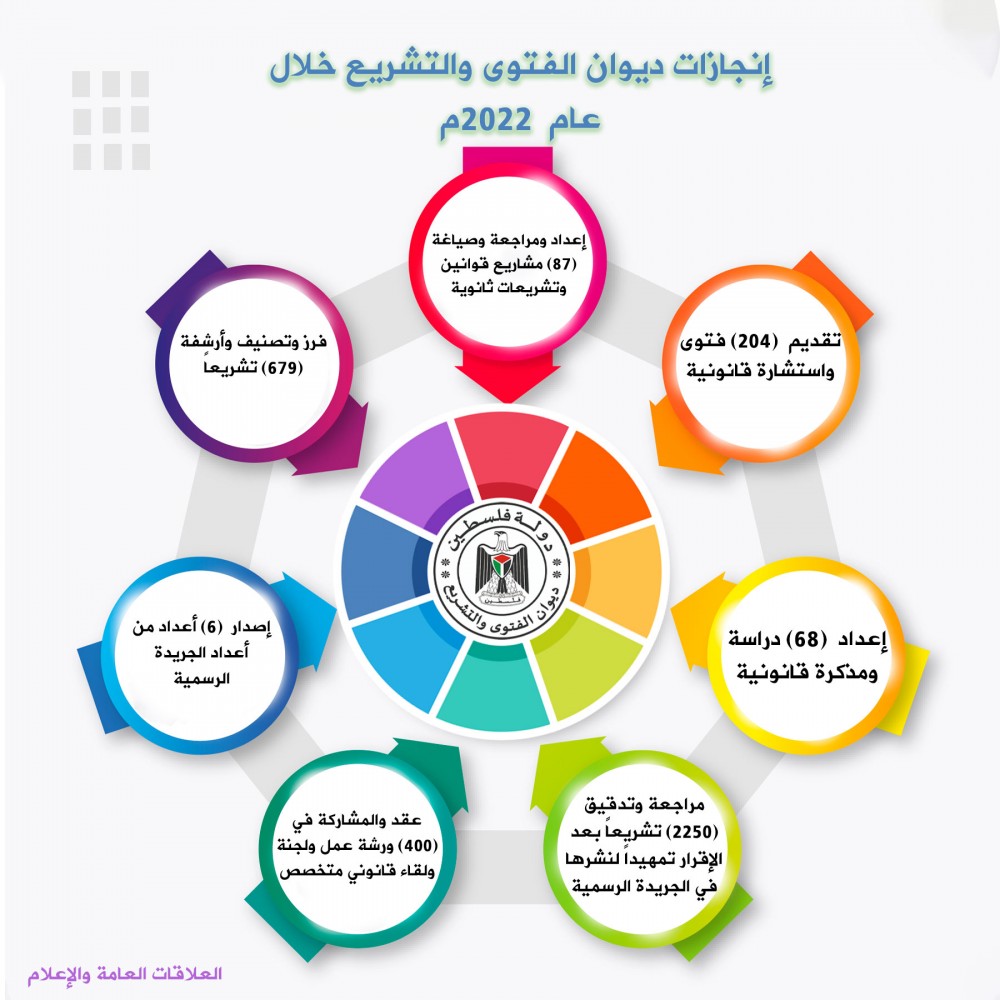 إنجازات ديوان الفتوى والتشريع خلال عام 2022م

إعداد ومراجعة وصياغة (87) مشاريع قوانين وتشريعات ثانوية

تقديم (204) فتوى واستشارة قانونية

إعداد (68) دراسة ومذكرة قانونية

مراجعة وتدقيق (2250) تشريعاً بعد الإقرار تمهيداً لنشرها في الجريدة الرسمية

عقد والمشاركة في (400) ورشة عمل ولجنة ولقاء قانوني متخصص

إصدار (6) أعداد من أعداد الجريدة الرسمية

فرز وتصنيف وأرشفة (679) تشريعاً

دولة فلسطين
ديوان الفتوى والتشريع

العلاقات العامة والإعلام